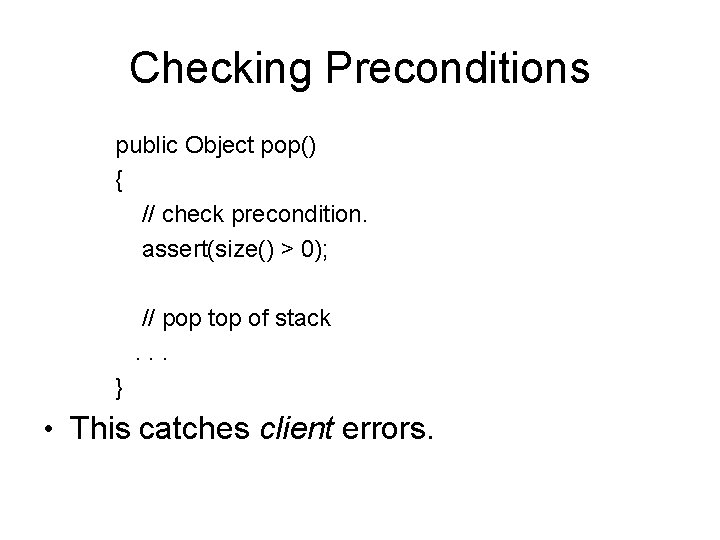 Checking Preconditions

public Object pop()
{
// check precondition.
assert(size() > 0);

// pop top of stack
. . .
}

• This catches client errors.